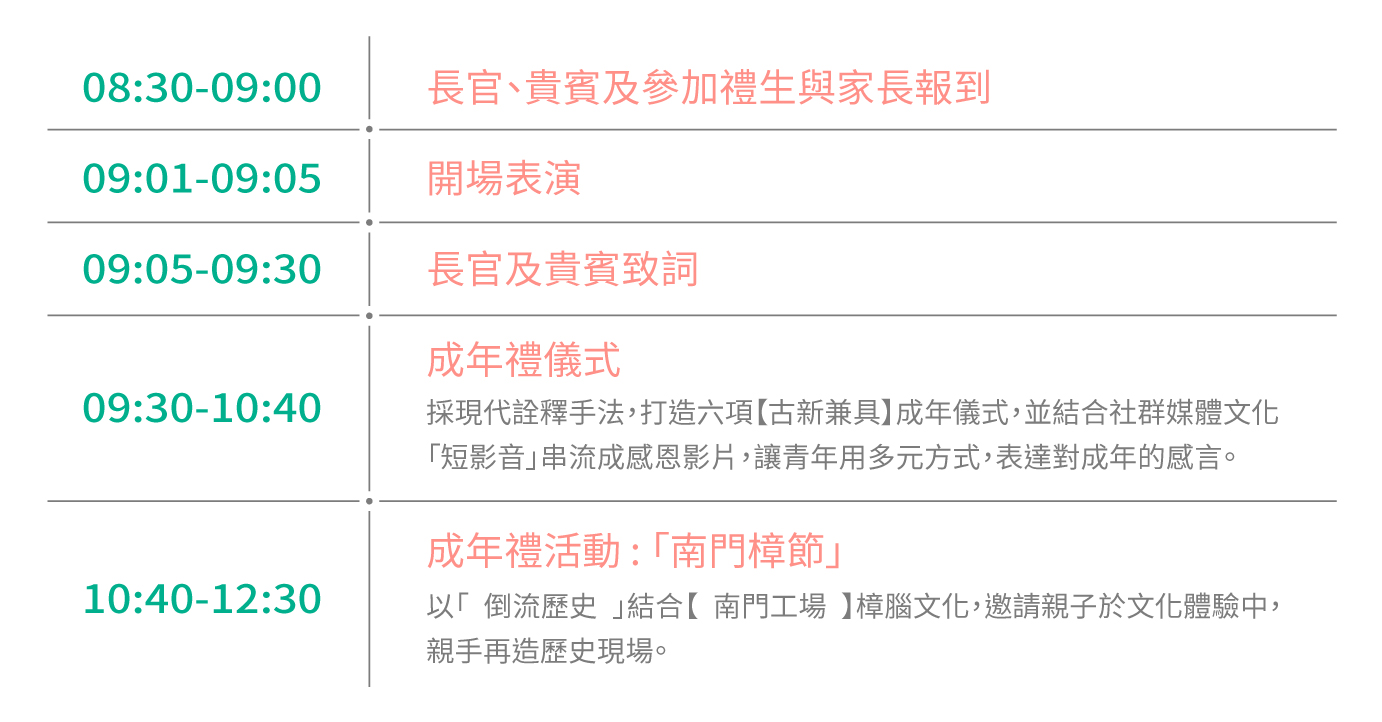 08:30-09:00
長官、貴賓及參加禮生與家長報到

09:01-09:05
開場表演

09:05-09:30
長官及貴賓致詞

09:30-10:40
成年禮儀式
採現代詮釋手法，打造六項【古新兼具】成年儀式，並結合社群媒體文化「短影音」串流成感恩影片，讓青年用多元方式，表達對成年的感言。

10:40-12:30
成年禮活動：「南門樟節」
以「倒流歷史」結合【南門工場】樟腦文化，邀請親子於文化體驗中，親手再造歷史現場。